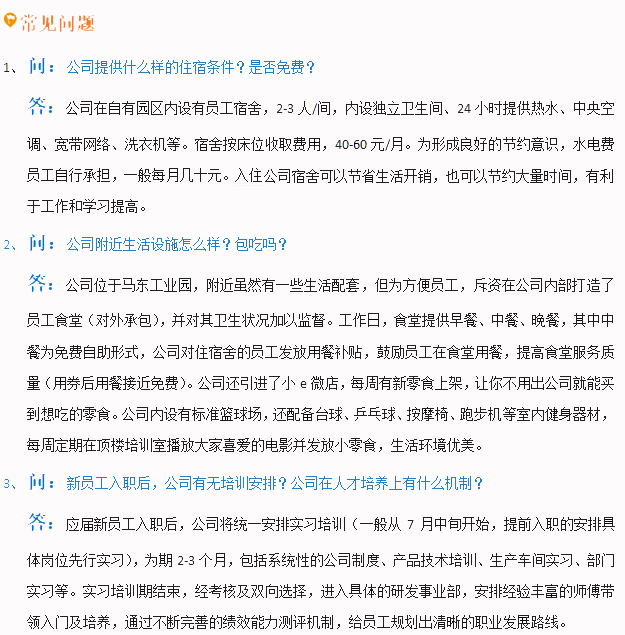 常见问题

1、问：公司提供什么样的住宿条件？是否免费？

答：公司在自有园区内设有员工宿舍，2-3 人/间，内设独立卫生间、24 小时提供热水、中央空调、宽带网络、洗衣机等。宿舍按床位收取费用，40-60 元/月。为形成良好的节约意识，水电费员工自行承担，一般每月几十元。入住公司宿舍可以节省生活开销，也可以节约大量时间，有利于工作和学习提高。

2、问：公司附近生活设施怎么样？包吃吗？

答：公司位于马东工业园，附近虽然有一些生活配套，但为方便员工，斥资在公司内部打造了员工食堂（对外承包），并对其卫生状况加以监督。工作日，食堂提供早餐、中餐、晚餐，其中中餐为免费自助形式，公司对住宿舍的员工发放用餐补贴，鼓励员工在食堂用餐，提高食堂服务质量（用券后用餐接近免费）。公司还引进了小 e 微店，每周有新零食上架，让你不用出公司就能买到想吃的零食。公司内设有标准篮球场，还配备台球、乒乓球、按摩椅、跑步机等室内健身器材，每周定期在顶楼培训室播放大家喜爱的电影并发放小零食，生活环境优美。

3、问：新员工入职后，公司有无培训安排？公司在人才培养上有什么机制？

答：应届新员工入职后，公司将统一安排实习培训（一般从 7 月中旬开始，提前入职的安排具体岗位先行实习），为期 2-3 个月，包括系统性的公司制度、产品技术培训、生产车间实习、部门实习等。实习培训期结束，经考核及双向选择，进入具体的研发事业部，安排经验丰富的师傅带领入门及培养，通过不断完善的绩效能力测评机制，给员工规划出清晰的职业发展路线。